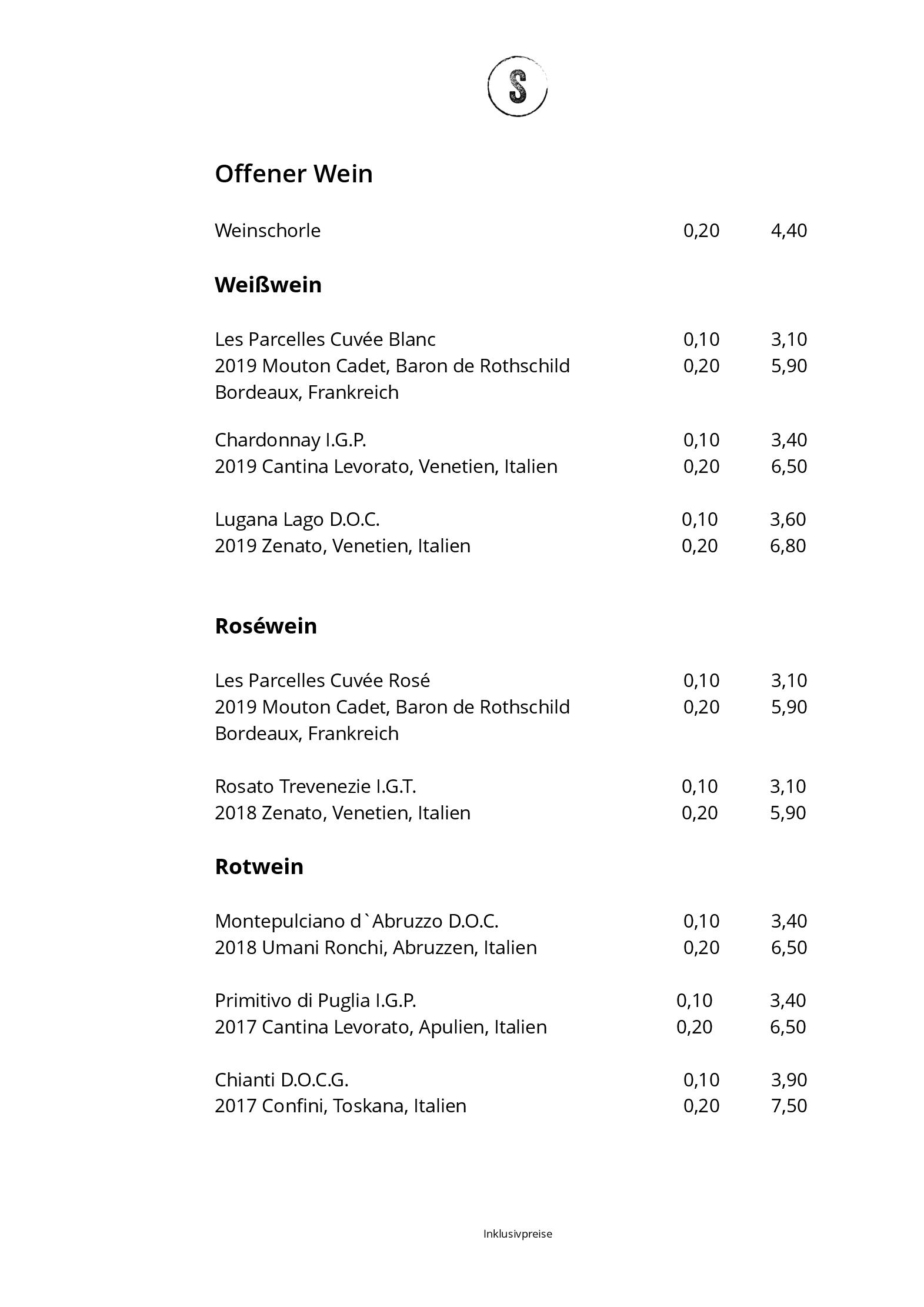 S

Offener Wein

Weinschorle 0,20 4,40

Weißwein

Les Parcelles Cuvée Blanc 0,10 3,10
2019 Mouton Cadet, Baron de Rothschild 0,20 5,90
Bordeaux, Frankreich

Chardonnay I.G.P. 0,10 3,40
2019 Cantina Levorato, Venetien, Italien 0,20 6,50

Lugana Lago D.O.C. 0,10 3,60
2019 Zenato, Venetien, Italien 0,20 6,80

Roséwein

Les Parcelles Cuvée Rosé 0,10 3,10
2019 Mouton Cadet, Baron de Rothschild 0,20 5,90
Bordeaux, Frankreich

Rosato Trevenezie I.G.T. 0,10 3,10
2018 Zenato, Venetien, Italien 0,20 5,90

Rotwein

Montepulciano d`Abruzzo D.O.C. 0,10 3,40
2018 Umani Ronchi, Abruzzen, Italien 0,20 6,50

Primitivo di Puglia I.G.P. 0,10 3,40
2017 Cantina Levorato, Apulien, Italien 0,20 6,50

Chianti D.O.C.G. 0,10 3,90
2017 Confini, Toskana, Italien 0,20 7,50

Inklusivpreise